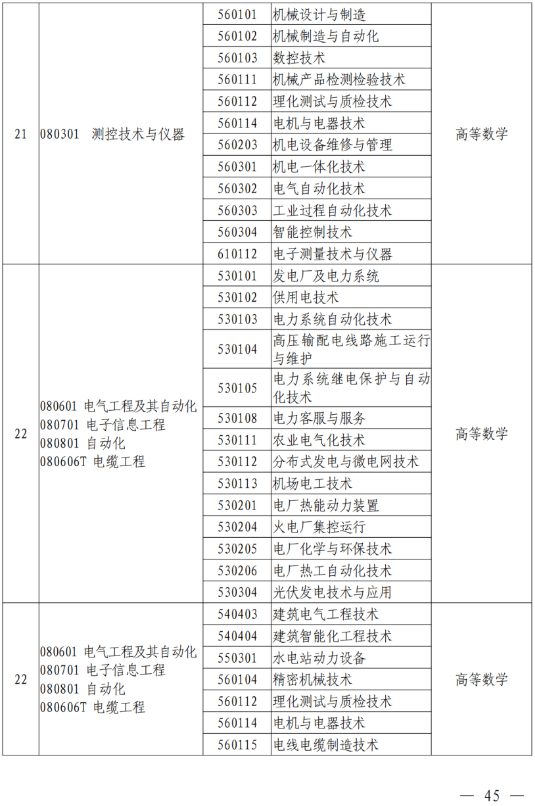 | 21 | 080301 测控技术与仪器 | 560101 | 机械设计与制造 | 高等数学 |
|---|---|---|---|---|
| | | 560102 | 机械制造与自动化 | |
| | | 560103 | 数控技术 | |
| | | 560111 | 机械产品检测检验技术 | |
| | | 560112 | 理化测试与质检技术 | |
| | | 560114 | 电机与电器技术 | |
| | | 560203 | 机电设备维修与管理 | |
| | | 560301 | 机电一体化技术 | |
| | | 560302 | 电气自动化技术 | |
| | | 560303 | 工业过程自动化技术 | |
| | | 560304 | 智能控制技术 | |
| | | 610112 | 电子测量技术与仪器 | |
| 22 | 080601 电气工程及其自动化 080701 电子信息工程 080801 自动化 080606T 电缆工程 | 530101 | 发电厂及电力系统 | 高等数学 |
| | | 530102 | 供用电技术 | |
| | | 530103 | 电力系统自动化技术 | |
| | | 530104 | 高压输配电线路施工运行与维护 | |
| | | 530105 | 电力系统继电保护与自动化技术 | |
| | | 530108 | 电力客服与服务 | |
| | | 530111 | 农业电气化技术 | |
| | | 530112 | 分布式发电与微电网技术 | |
| | | 530113 | 机场电工技术 | |
| | | 530201 | 电厂热能动力装置 | |
| | | 530204 | 火电厂集控运行 | |
| | | 530205 | 电厂化学与环保技术 | |
| | | 530206 | 电厂热工自动化技术 | |
| | | 530304 | 光伏发电技术与应用 | |
| 22 | 080601 电气工程及其自动化 080701 电子信息工程 080801 自动化 080606T 电缆工程 | 540403 | 建筑电气工程技术 | 高等数学 |
| | | 540404 | 建筑智能化工程技术 | |
| | | 550301 | 水电站动力设备 | |
| | | 560104 | 精密机械技术 | |
| | | 560112 | 理化测试与质检技术 | |
| | | 560114 | 电机与电器技术 | |
| | | 560115 | 电线电缆制造技术 | |

— 45 —